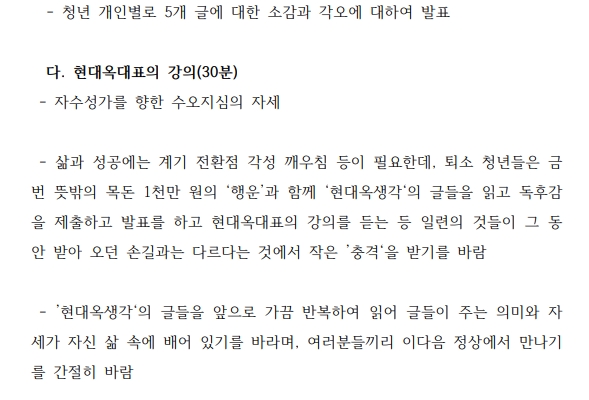 - 청년 개인별로 5개 글에 대한 소감과 각오에 대하여 발표

다. 현대옥대표의 강의(30분)

- 자수성가를 향한 수오지심의 자세

- 삶과 성공에는 계기 전환점 각성 깨우침 등이 필요한데, 퇴소 청년들은 금번 뜻밖의 목돈 1천만 원의 '행운'과 함께 '현대옥생각'의 글들을 읽고 독후감을 제출하고 발표를 하고 현대옥대표의 강의를 듣는 등 일련의 것들이 그 동안 받아 오던 손길과는 다르다는 것에서 작은 '충격'을 받기를 바람

- '현대옥생각'의 글들을 앞으로 가끔 반복하여 읽어 글들이 주는 의미와 자세가 자신 삶 속에 배어 있기를 바라며, 여러분들끼리 이다음 정상에서 만나기를 간절히 바람